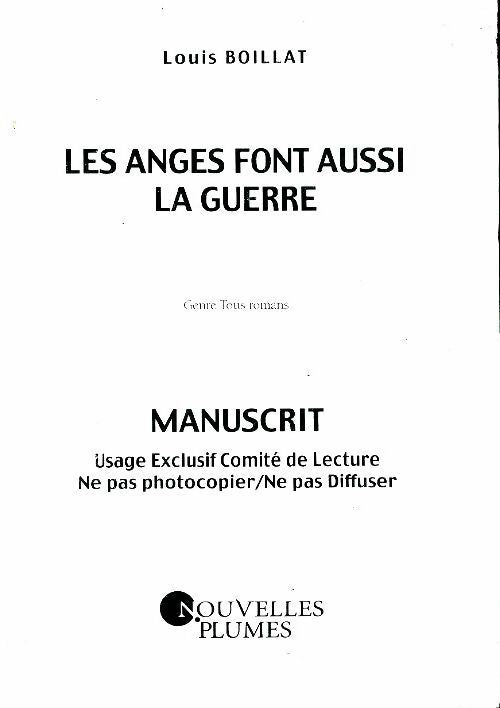 Louis BOILLAT

LES ANGES FONT AUSSI LA GUERRE

Genre Tous romans

MANUSCRIT

Usage Exclusif Comité de Lecture
Ne pas photocopier/Ne pas Diffuser

NOUVELLES PLUMES